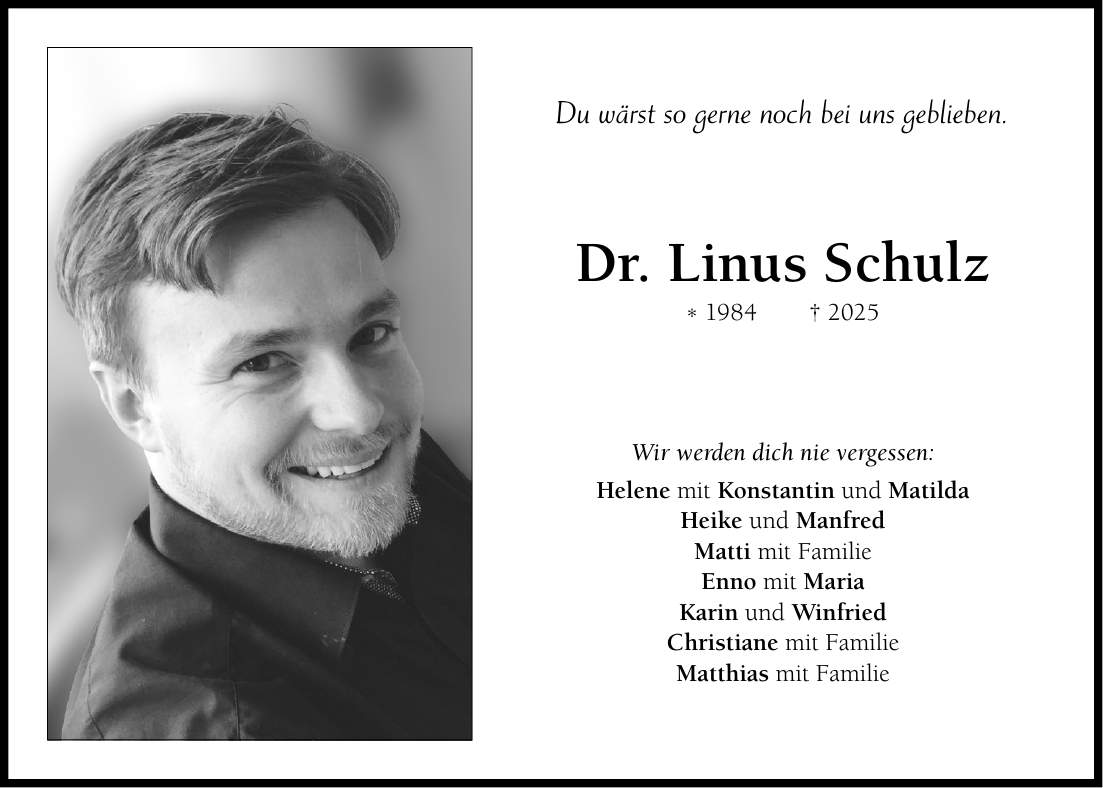 Du wärst so gerne noch bei uns geblieben.

Dr. Linus Schulz

* 1984 † 2025

Wir werden dich nie vergessen:

Helene mit Konstantin und Matilda
Heike und Manfred
Matti mit Familie
Enno mit Maria
Karin und Winfried
Christiane mit Familie
Matthias mit Familie